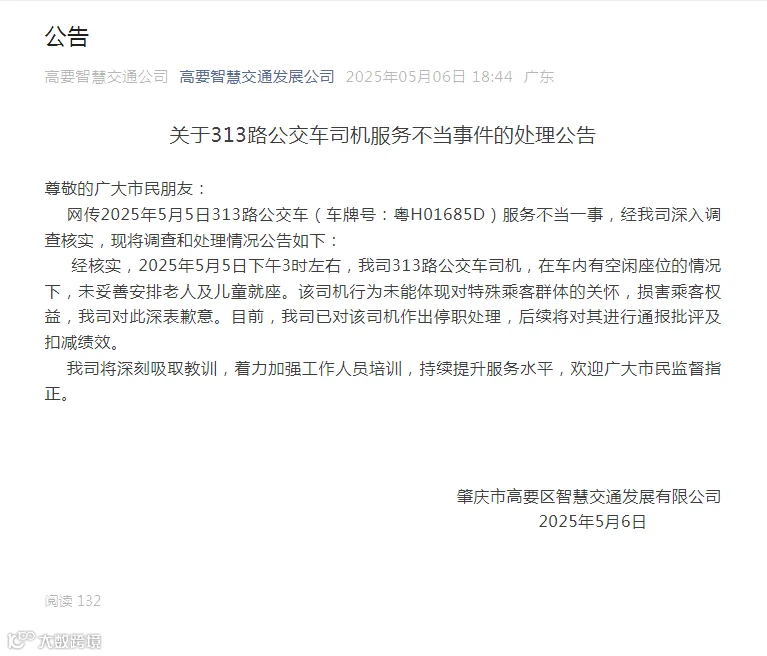 公告

高要智慧交通公司 高要智慧交通发展公司 2025年05月06日 18:44 广东

关于313路公交车司机服务不当事件的处理公告

尊敬的广大市民朋友：

网传2025年5月5日313路公交车（车牌号：粤H01685D）服务不当一事，经我司深入调查核实，现将调查和处理情况公告如下：

经核实，2025年5月5日下午3时左右，我司313路公交车司机，在车内有空闲座位的情况下，未妥善安排老人及儿童就座。该司机行为未能体现对特殊乘客群体的关怀，损害乘客权益，我司对此深表歉意。目前，我司已对该司机作出停职处理，后续将对其进行通报批评及扣减绩效。

我司将深刻吸取教训，着力加强工作人员培训，持续提升服务水平，欢迎广大市民监督指正。

肇庆市高要区智慧交通发展有限公司
2025年5月6日

阅读 132

大数跨境